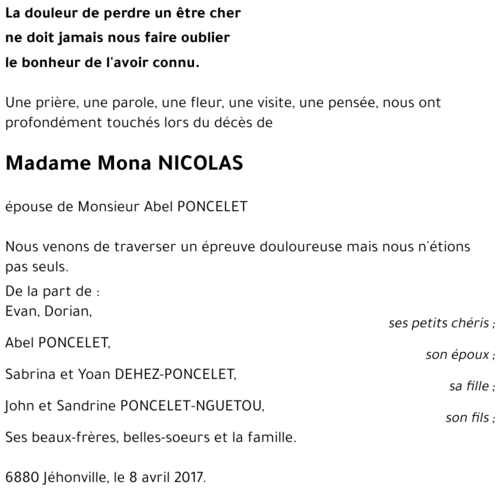 La douleur de perdre un être cher
ne doit jamais nous faire oublier
le bonheur de l'avoir connu.

Une prière, une parole, une fleur, une visite, une pensée, nous ont profondément touchés lors du décès de

Madame Mona NICOLAS

épouse de Monsieur Abel PONCELET

Nous venons de traverser un épreuve douloureuse mais nous n'étions pas seuls.

De la part de :
Evan, Dorian,
ses petits chéris ;
Abel PONCELET,
son époux ;
Sabrina et Yoan DEHEZ-PONCELET,
sa fille ;
John et Sandrine PONCELET-NGUETOU,
son fils ;
Ses beaux-frères, belles-soeurs et la famille.

6880 Jéhonville, le 8 avril 2017.